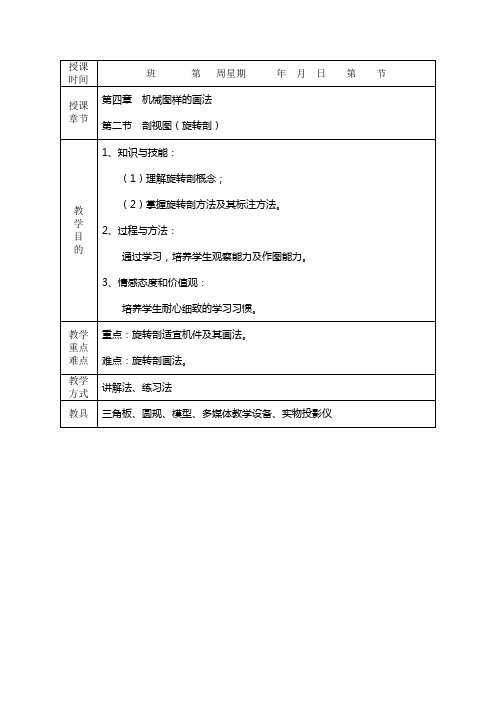 | 授课时间 | 班 第 周星期 年 月 日 第 节 |
|---|---|
| 授课章节 | 第四章 机械图样的画法<br>第二节 剖视图（旋转剖） |
| 教学目的 | 1、知识与技能：<br>（1）理解旋转剖概念；<br>（2）掌握旋转剖方法及其标注方法。<br>2、过程与方法：<br>通过学习，培养学生观察能力及作图能力。<br>3、情感态度和价值观：<br>培养学生耐心细致的学习习惯。 |
| 教学重点难点 | 重点：旋转剖适宜机件及其画法。<br>难点：旋转剖画法。 |
| 教学方式 | 讲解法、练习法 |
| 教具 | 三角板、圆规、模型、多媒体教学设备、实物投影仪 |